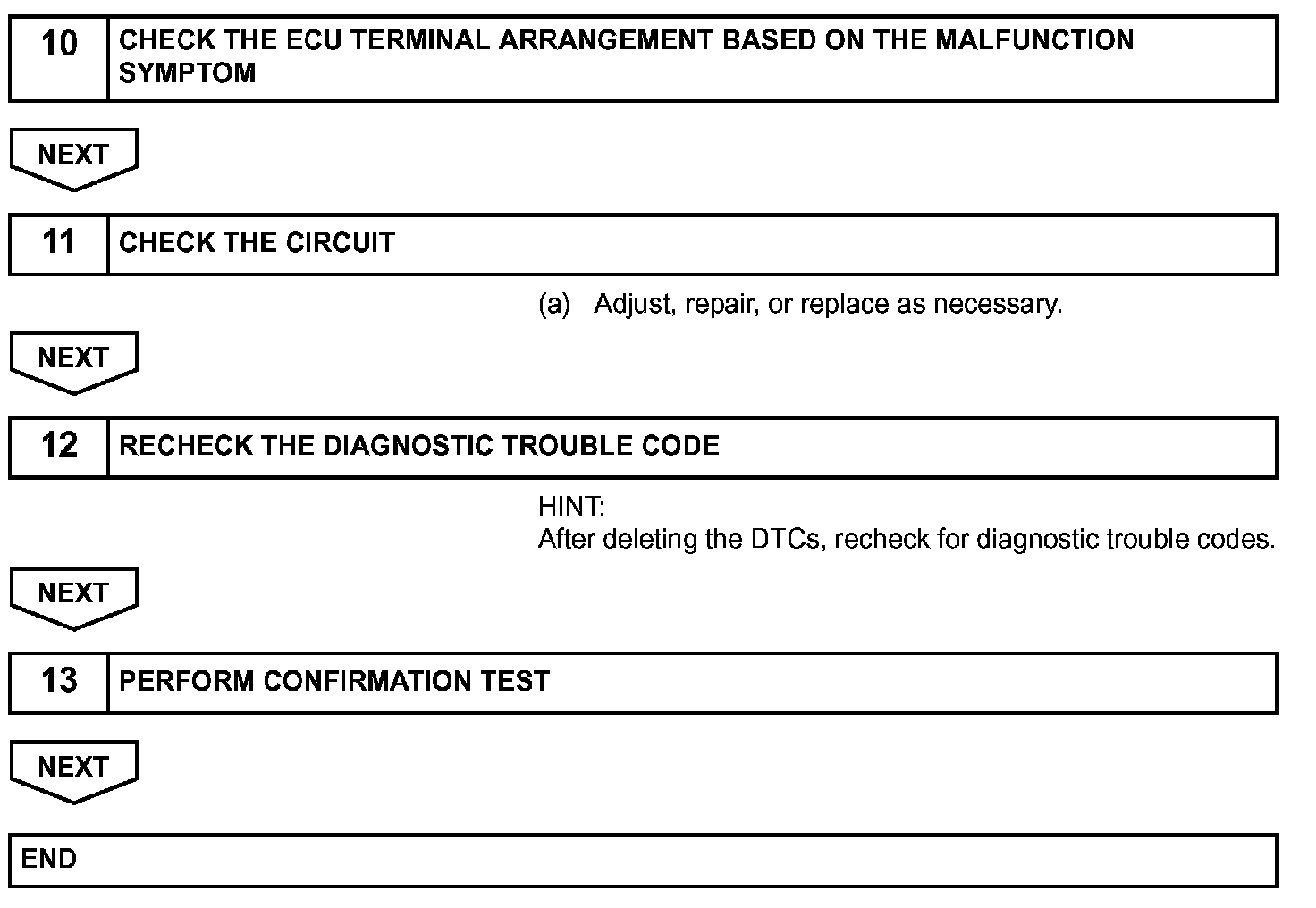 10 CHECK THE ECU TERMINAL ARRANGEMENT BASED ON THE MALFUNCTION SYMPTOM

NEXT

11 CHECK THE CIRCUIT

(a) Adjust, repair, or replace as necessary.

NEXT

12 RECHECK THE DIAGNOSTIC TROUBLE CODE

HINT:
After deleting the DTCs, recheck for diagnostic trouble codes.

NEXT

13 PERFORM CONFIRMATION TEST

NEXT

END